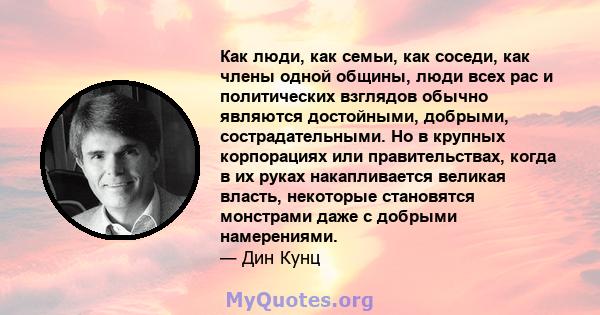 Как люди, как семьи, как соседи, как члены одной общины, люди всех рас и политических взглядов обычно являются достойными, добрыми, сострадательными. Но в крупных корпорациях или правительствах, когда в их руках накапливается великая власть, некоторые становятся монстрами даже с добрыми намерениями.
— Дин Кунц

MyQuotes.org